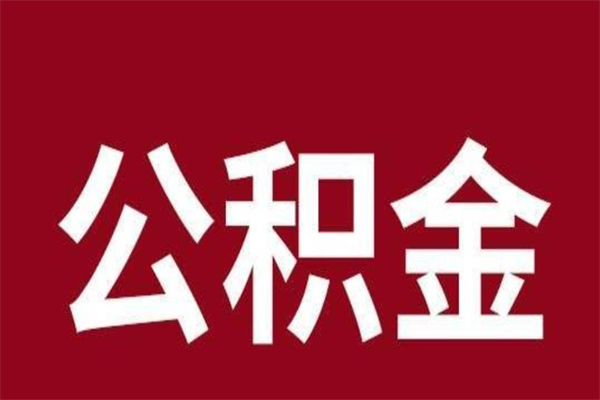 公积金